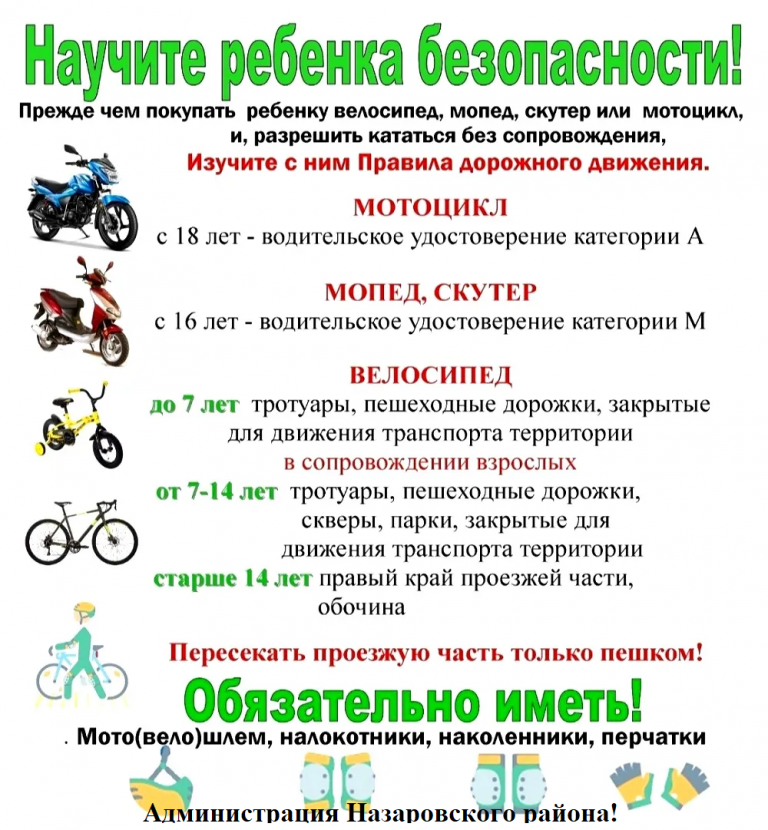 Научите ребенка безопасности!

Прежде чем покупать ребенку велосипед, мопед, скутер или мотоцикл, и, разрешить кататься без сопровождения,

Изучите с ним Правила дорожного движения.

МОТОЦИКЛ

с 18 лет - водительское удостоверение категории А

МОПЕД, СКУТЕР

с 16 лет - водительское удостоверение категории М

ВЕЛОСИПЕД

до 7 лет тротуары, пешеходные дорожки, закрытые для движения транспорта территории

в сопровождении взрослых

от 7-14 лет тротуары, пешеходные дорожки, скверы, парки, закрытые для движения транспорта территории

старше 14 лет правый край проезжей части, обочина

Пересекать проезжую часть только пешком!

Обязательно иметь!

. Мото(вело)шлем, налокотники, наколенники, перчатки

Администрация Назаровского района!